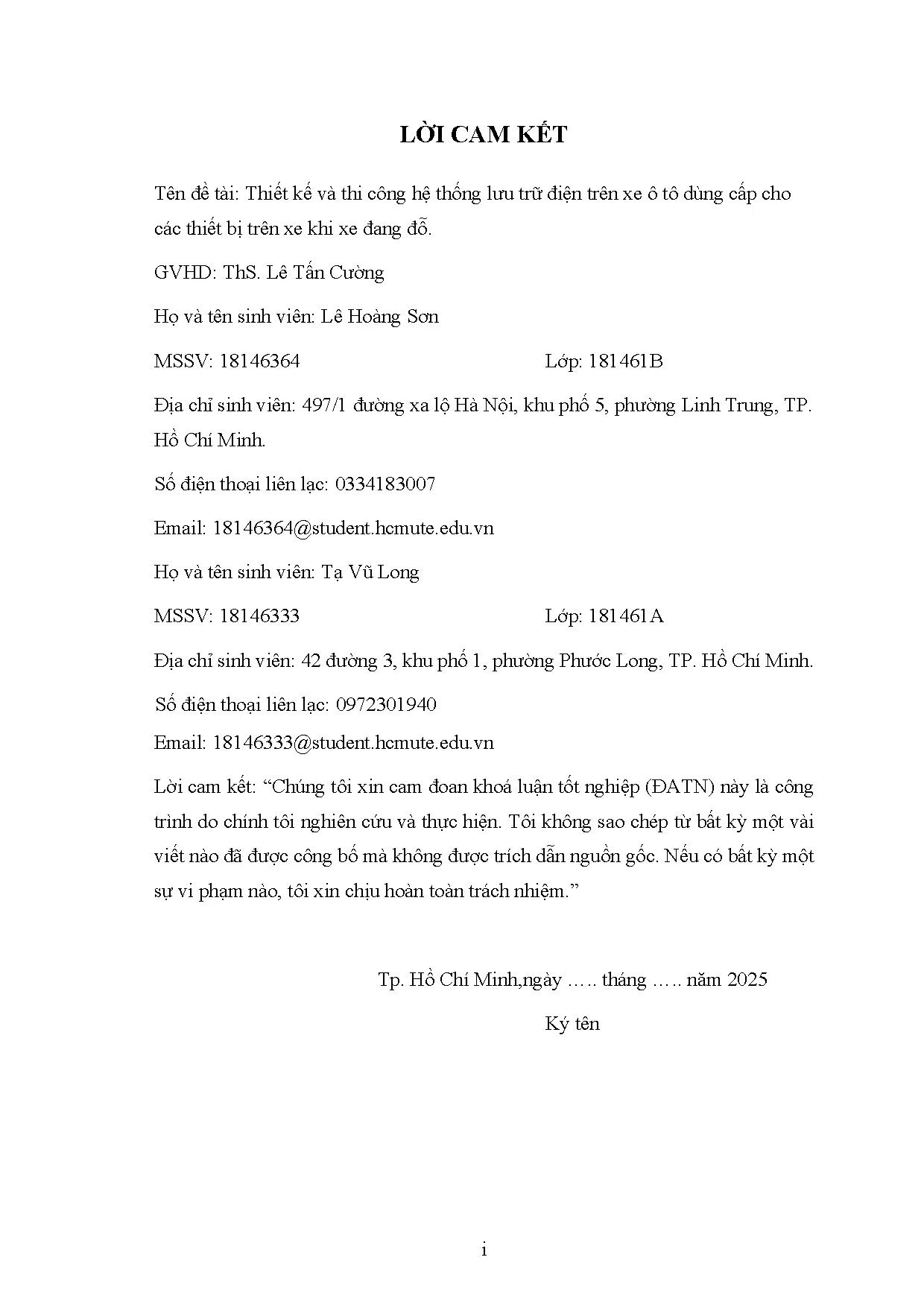 LỜI CAM KẾT

Tên đề tài: Thiết kế và thi công hệ thống lưu trữ điện trên xe ô tô dùng cấp cho các thiết bị trên xe khi xe đang đỗ.

GVHD: ThS. Lê Tấn Cường

Họ và tên sinh viên: Lê Hoàng Sơn

MSSV: 18146364 Lớp: 181461B

Địa chỉ sinh viên: 497/1 đường xa lộ Hà Nội, khu phố 5, phường Linh Trung, TP. Hồ Chí Minh.

Số điện thoại liên lạc: 0334183007

Email: 18146364@student.hcmute.edu.vn

Họ và tên sinh viên: Tạ Vũ Long

MSSV: 18146333 Lớp: 181461A

Địa chỉ sinh viên: 42 đường 3, khu phố 1, phường Phước Long, TP. Hồ Chí Minh.

Số điện thoại liên lạc: 0972301940

Email: 18146333@student.hcmute.edu.vn

Lời cam kết: “Chúng tôi xin cam đoan khoá luận tốt nghiệp (ĐATN) này là công trình do chính tôi nghiên cứu và thực hiện. Tôi không sao chép từ bất kỳ một vài viết nào đã được công bố mà không được trích dẫn nguồn gốc. Nếu có bất kỳ một sự vi phạm nào, tôi xin chịu hoàn toàn trách nhiệm.”

Tp. Hồ Chí Minh,ngày ….. tháng ….. năm 2025

Ký tên

i